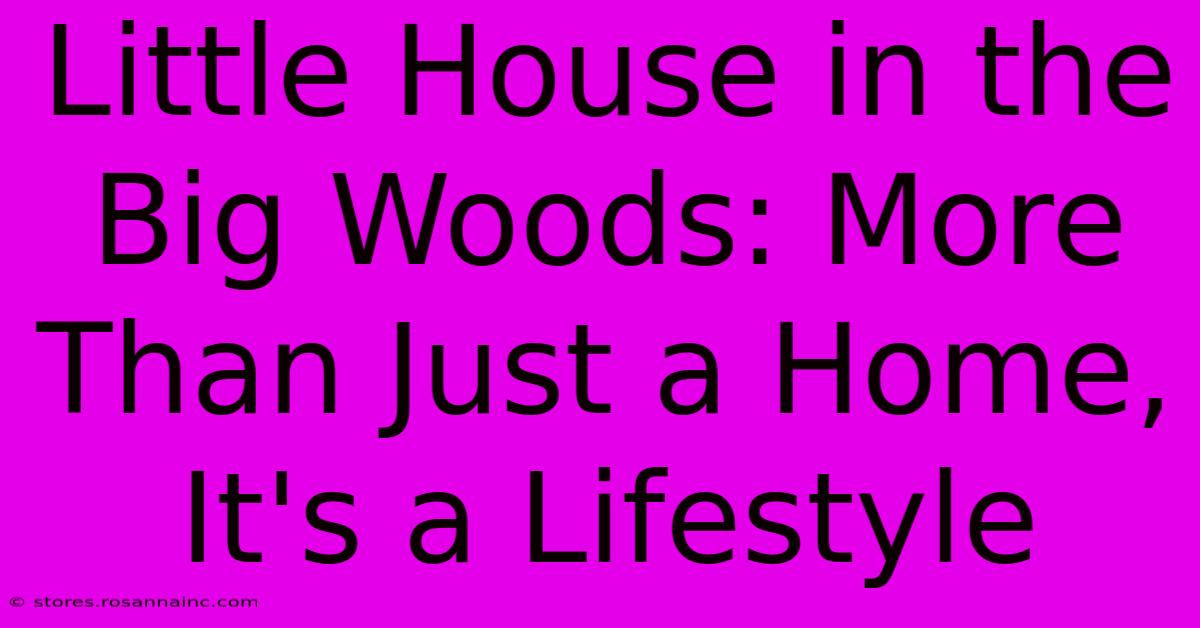 Little House in the Big Woods: More Than Just a Home, It's a Lifestyle

© stores.rosannainc.com